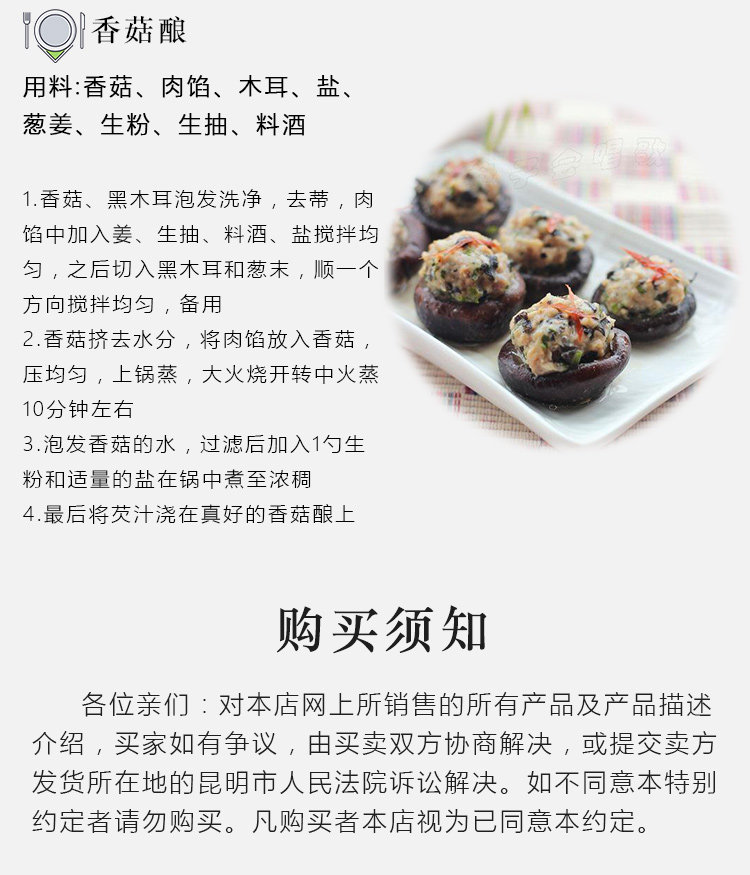 香菇酿

用料:香菇、肉馅、木耳、盐、葱姜、生粉、生抽、料酒

1.香菇、黑木耳泡发洗净，去蒂，肉馅中加入姜、生抽、料酒、盐搅拌均匀，之后切入黑木耳和葱末，顺一个方向搅拌均匀，备用
2.香菇挤去水分，将肉馅放入香菇，压均匀，上锅蒸，大火烧开转中火蒸10分钟左右
3.泡发香菇的水，过滤后加入1勺生粉和适量的盐在锅中煮至浓稠
4.最后将芡汁浇在真好的香菇酿上

购买须知

各位亲们：对本店网上所销售的所有产品及产品描述介绍，买家如有争议，由买卖双方协商解决，或提交卖方发货所在地的昆明市人民法院诉讼解决。如不同意本特别约定者请勿购买。凡购买者本店视为已同意本约定。